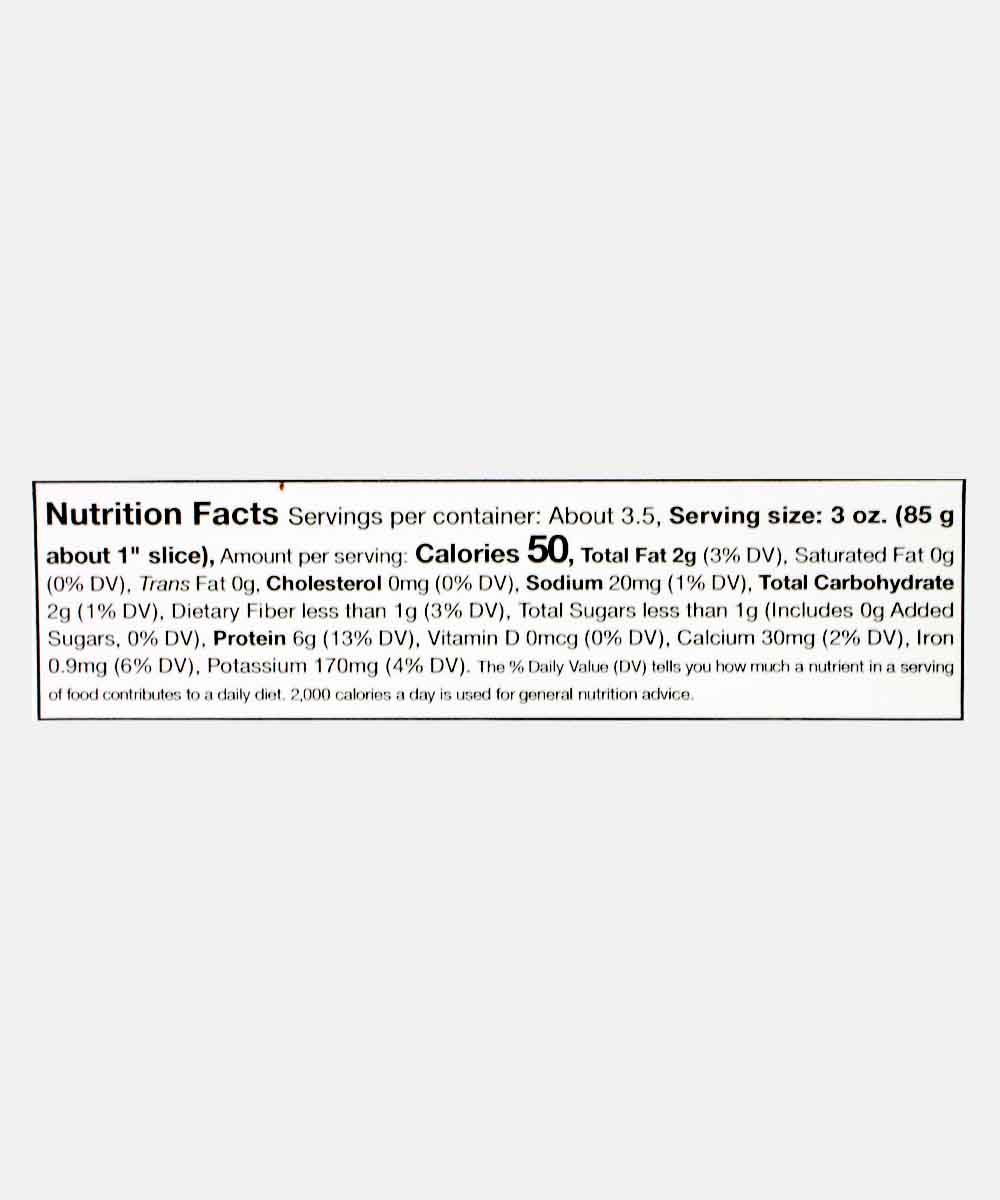 Nutrition Facts Servings per container: About 3.5, Serving size: 3 oz. (85 g about 1" slice), Amount per serving: Calories 50, Total Fat 2g (3% DV), Saturated Fat 0g (0% DV), Trans Fat 0g, Cholesterol 0mg (0% DV), Sodium 20mg (1% DV), Total Carbohydrate 2g (1% DV), Dietary Fiber less than 1g (3% DV), Total Sugars less than 1g (Includes 0g Added Sugars, 0% DV), Protein 6g (13% DV), Vitamin D 0mcg (0% DV), Calcium 30mg (2% DV), Iron 0.9mg (6% DV), Potassium 170mg (4% DV). The % Daily Value (DV) tells you how much a nutrient in a serving of food contributes to a daily diet. 2,000 calories a day is used for general nutrition advice.